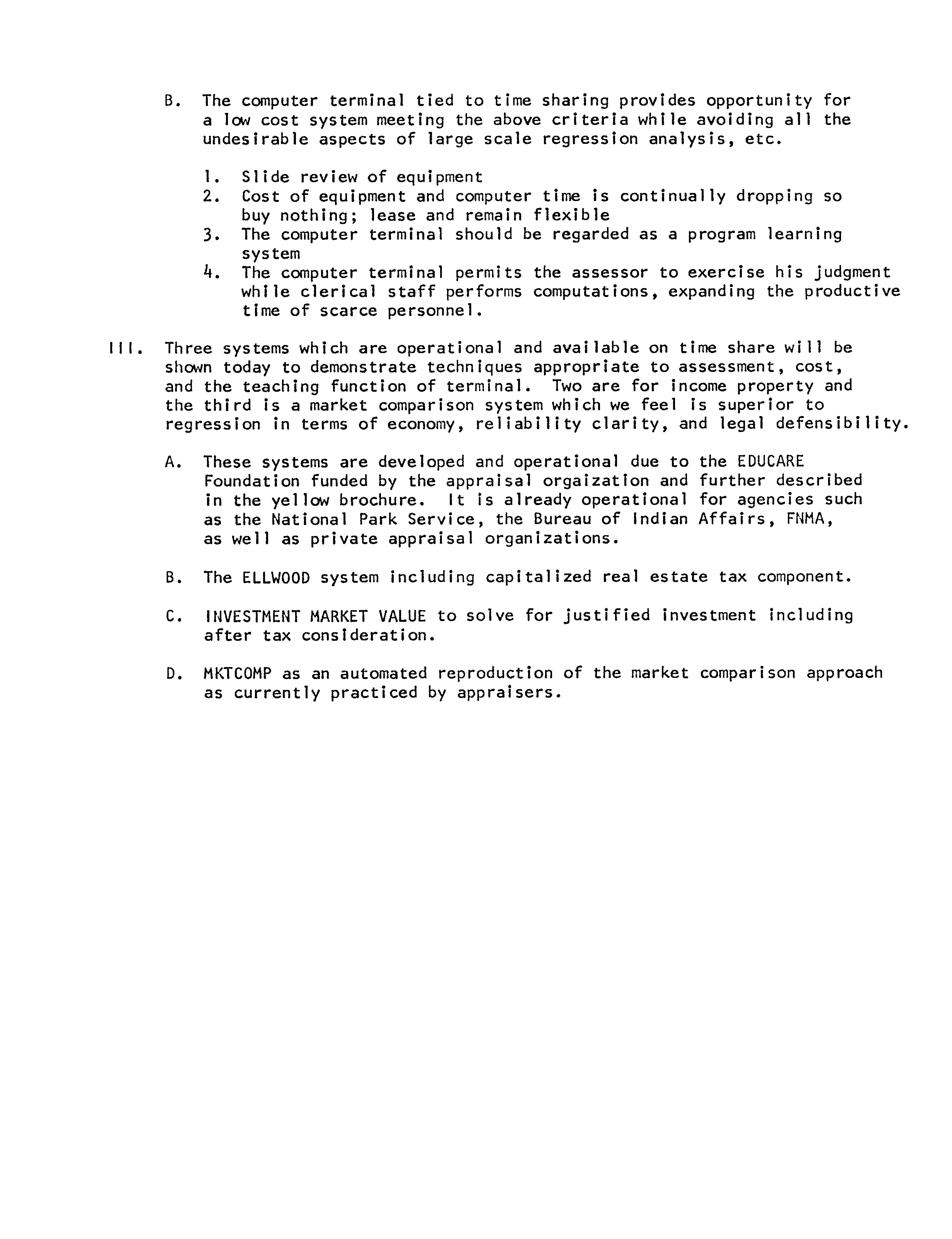 B. The computer terminal tied to time sharing provides opportunity for a low cost system meeting the above criteria while avoiding all the undesirable aspects of large scale regression analysis, etc.

1. Slide review of equipment
2. Cost of equipment and computer time is continually dropping so buy nothing; lease and remain flexible
3. The computer terminal should be regarded as a program learning system
4. The computer terminal permits the assessor to exercise his judgment while clerical staff performs computations, expanding the productive time of scarce personnel.

III. Three systems which are operational and available on time share will be shown today to demonstrate techniques appropriate to assessment, cost, and the teaching function of terminal. Two are for income property and the third is a market comparison system which we feel is superior to regression in terms of economy, reliability clarity, and legal defensibility.

A. These systems are developed and operational due to the EDUCARE Foundation funded by the appraisal orgaization and further described in the yellow brochure. It is already operational for agencies such as the National Park Service, the Bureau of Indian Affairs, FNMA, as well as private appraisal organizations.

B. The ELLWOOD system including capitalized real estate tax component.

C. INVESTMENT MARKET VALUE to solve for justified investment including after tax consideration.

D. MKTCOMP as an automated reproduction of the market comparison approach as currently practiced by appraisers.